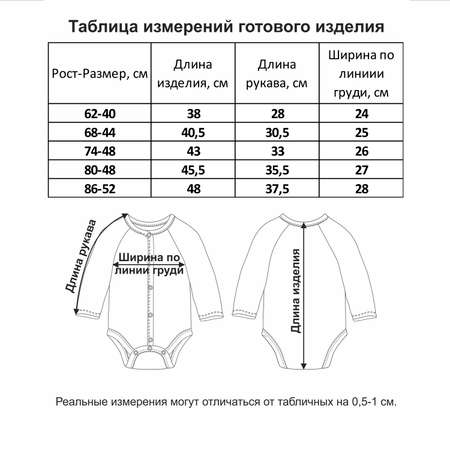 Таблица измерений готового изделия

| Рост-Размер, см | Длина изделия, см | Длина рукава, см | Ширина по линиии груди, см |
|---|---|---|---|
| 62-40 | 38 | 28 | 24 |
| 68-44 | 40,5 | 30,5 | 25 |
| 74-48 | 43 | 33 | 26 |
| 80-48 | 45,5 | 35,5 | 27 |
| 86-52 | 48 | 37,5 | 28 |

Длина рукава

Ширина по линии груди

Длина изделия

Реальные измерения могут отличаться от табличных на 0,5-1 см.